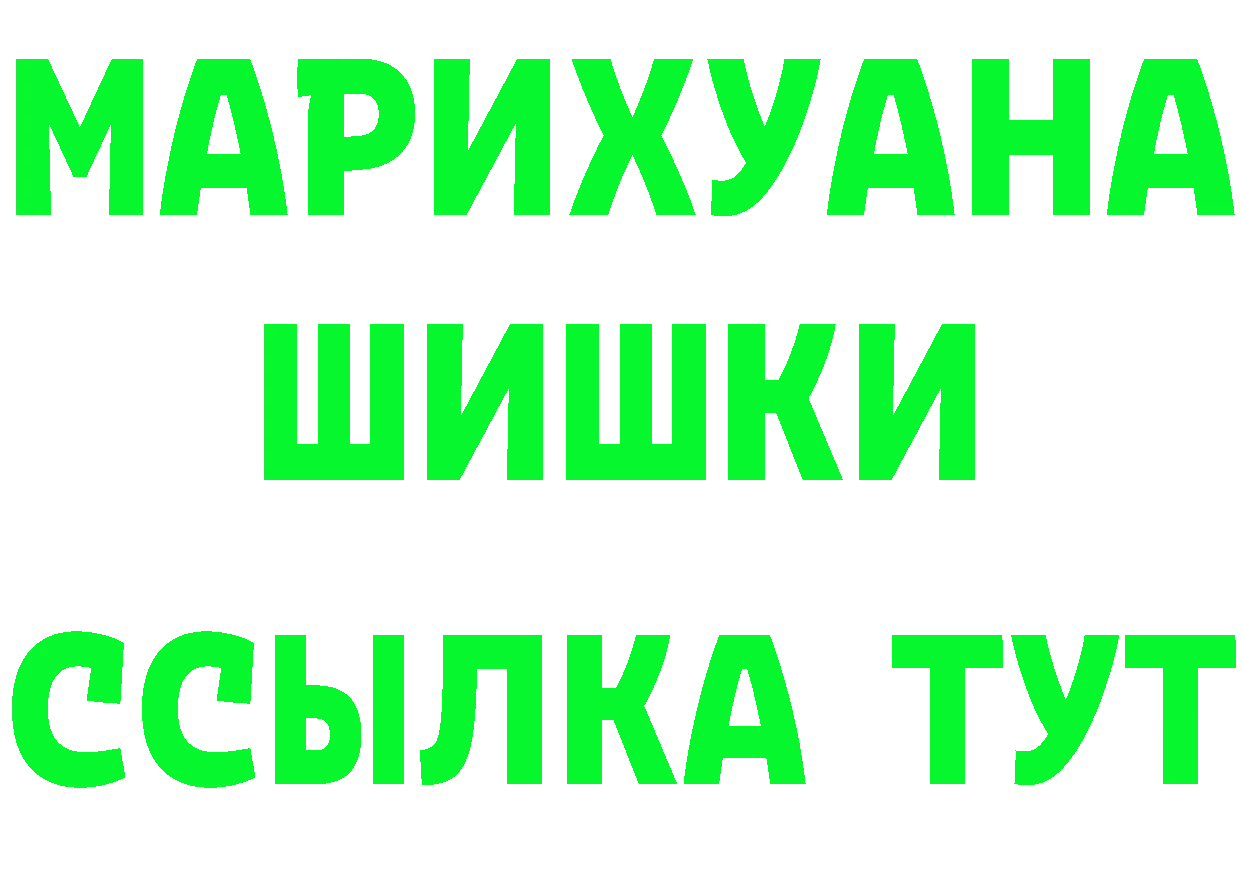 МАРИХУАНА
ШИШКИ
ССЫЛКА ТУТ